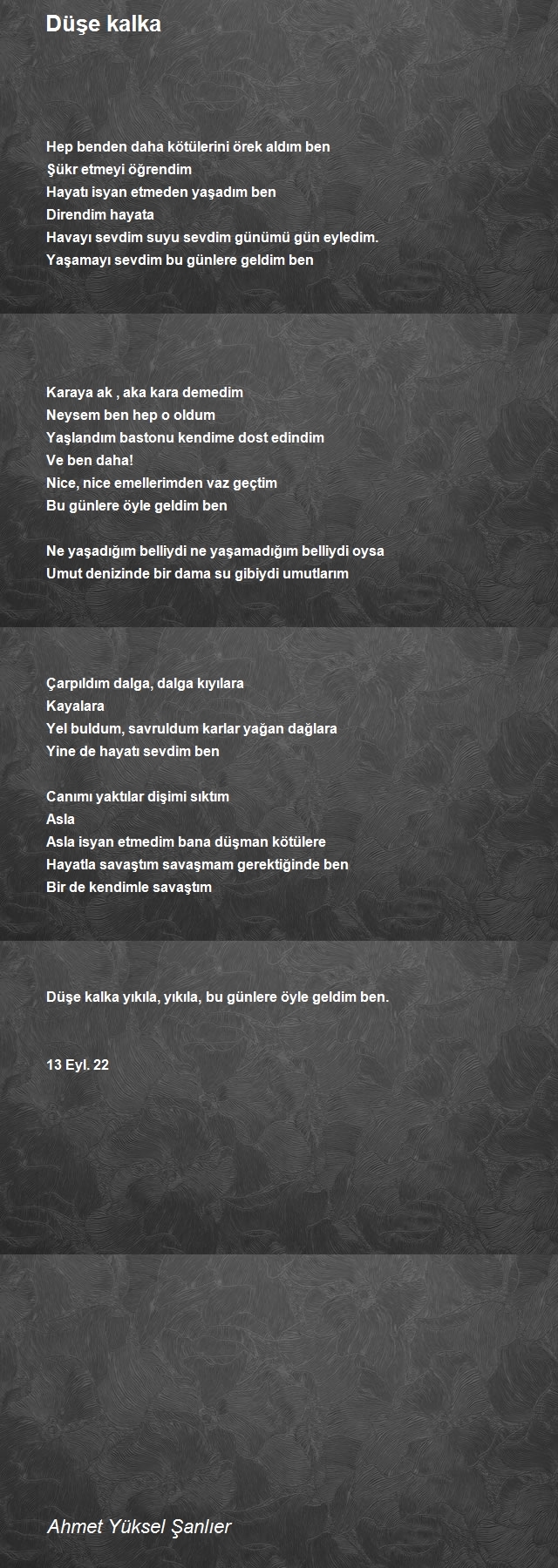 Düşe kalka

Hep benden daha kötülerini örek aldım ben
Şükr etmeyi öğrendim
Hayatı isyan etmeden yaşadım ben
Direndim hayata
Havayı sevdim suyu sevdim günümü gün eyledim.
Yaşamayı sevdim bu günlere geldim ben

Karaya ak , aka kara demedim
Neysem ben hep o oldum
Yaşlandım bastonu kendime dost edindim
Ve ben daha!
Nice, nice emellerimden vaz geçtim
Bu günlere öyle geldim ben

Ne yaşadığım belliydi ne yaşamadığım belliydi oysa
Umut denizinde bir dama su gibiydi umutlarım

Çarpıldım dalga, dalga kıyılara
Kayalara
Yel buldum, savruldum karlar yağan dağlara
Yine de hayatı sevdim ben

Canımı yaktılar dişimi sıktım
Asla
Asla isyan etmedim bana düşman kötülere
Hayatla savaştım savaşmam gerektiğinde ben
Bir de kendimle savaştım

Düşe kalka yıkıla, yıkıla, bu günlere öyle geldim ben.

13 Eyl. 22

Ahmet Yüksel Şanlıer